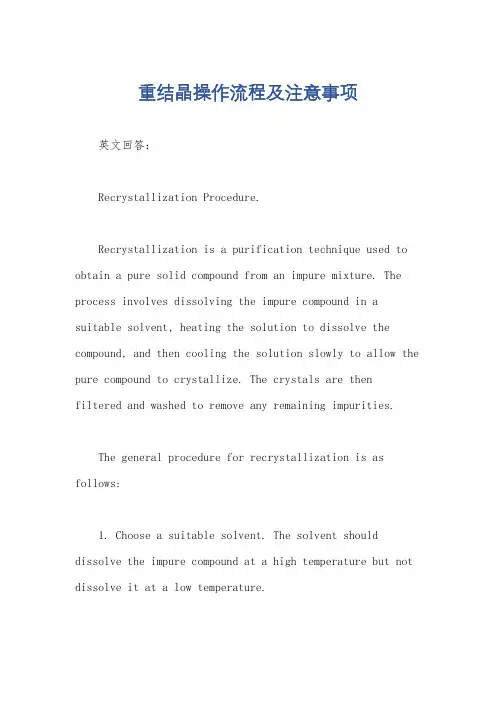 重结晶操作流程及注意事项

英文回答：

Recrystallization Procedure.

Recrystallization is a purification technique used to obtain a pure solid compound from an impure mixture. The process involves dissolving the impure compound in a suitable solvent, heating the solution to dissolve the compound, and then cooling the solution slowly to allow the pure compound to crystallize. The crystals are then filtered and washed to remove any remaining impurities.

The general procedure for recrystallization is as follows:

1. Choose a suitable solvent. The solvent should dissolve the impure compound at a high temperature but not dissolve it at a low temperature.